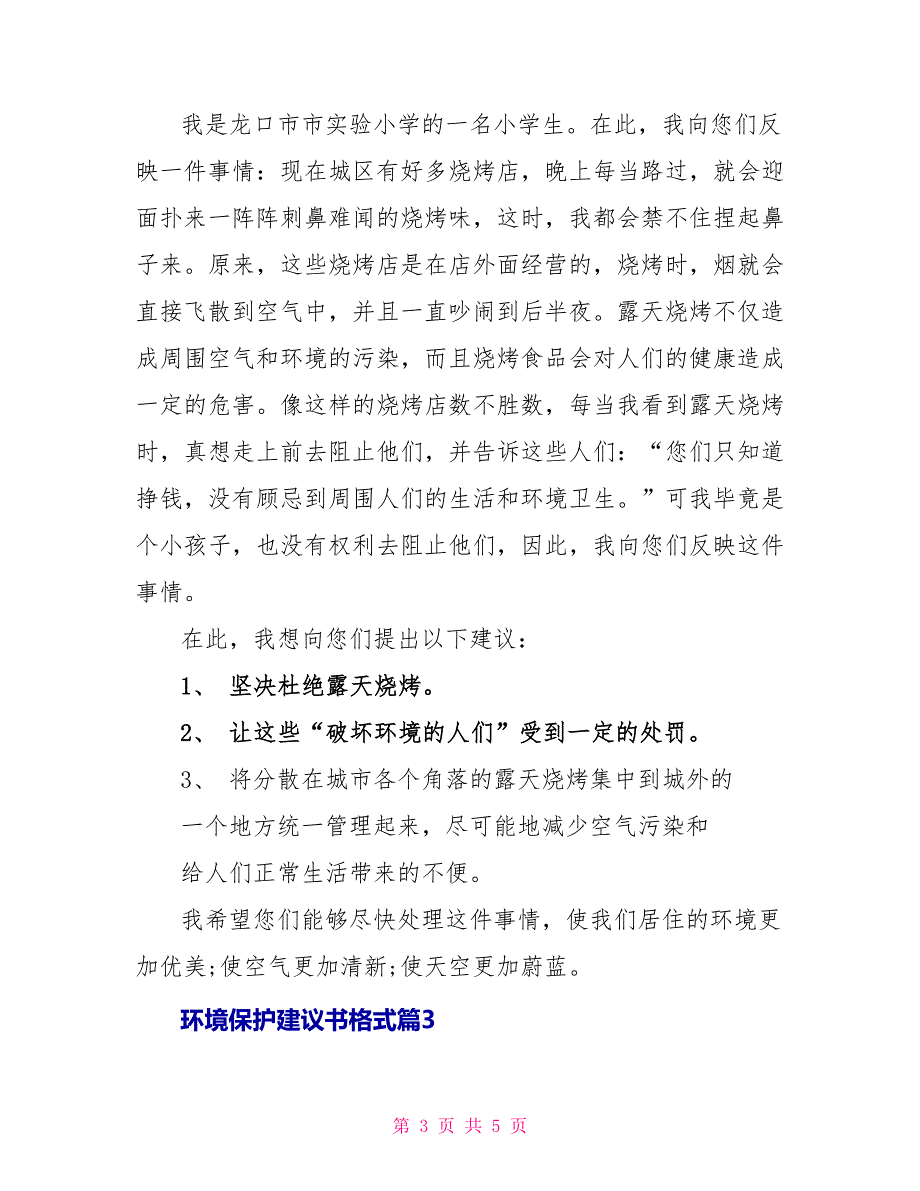 我是龙口市市实验小学的一名小学生。在此，我向您们反映一件事情：现在城区有好多烧烤店，晚上每当路过，就会迎面扑来一阵阵刺鼻难闻的烧烤味，这时，我都会禁不住捏起鼻子来。原来，这些烧烤店是在店外面经营的，烧烤时，烟就会直接飞散到空气中，并且一直吵闹到后半夜。露天烧烤不仅造成周围空气和环境的污染，而且烧烤食品会对人们的健康造成一定的危害。像这样的烧烤店数不胜数，每当我看到露天烧烤时，真想走上前去阻止他们，并告诉这些人们：“您们只知道挣钱，没有顾忌到周围人们的生活和环境卫生。”可我毕竟是个小孩子，也没有权利去阻止他们，因此，我向您们反映这件事情。

在此，我想向您们提出以下建议：

1、 坚决杜绝露天烧烤。

2、 让这些“破坏环境的人们”受到一定的处罚。

3、 将分散在城市各个角落的露天烧烤集中到城外的一个地方统一管理起来，尽可能地减少空气污染和给人们正常生活带来的不便。

我希望您们能够尽快处理这件事情，使我们居住的环境更加优美;使空气更加清新;使天空更加蔚蓝。

环境保护建议书格式篇3

第 3 页 共 5 页